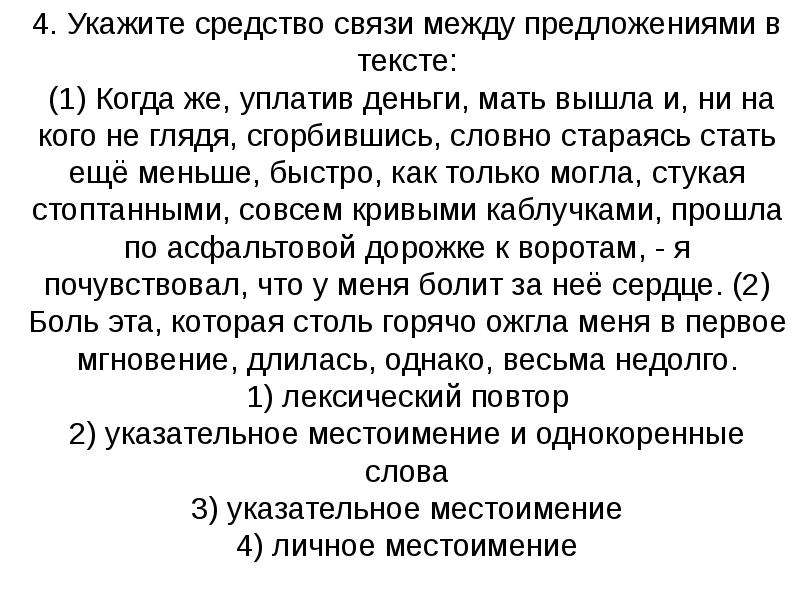 4. Укажите средство связи между предложениями в тексте:
(1) Когда же, уплатив деньги, мать вышла и, ни на кого не глядя, сгорбившись, словно стараясь стать ещё меньше, быстро, как только могла, стукая стоптанными, совсем кривыми каблучками, прошла по асфальтовой дорожке к воротам, - я почувствовал, что у меня болит за неё сердце. (2) Боль эта, которая столь горячо ожгла меня в первое мгновение, длилась, однако, весьма недолго.
1) лексический повтор
2) указательное местоимение и однокоренные слова
3) указательное местоимение
4) личное местоимение